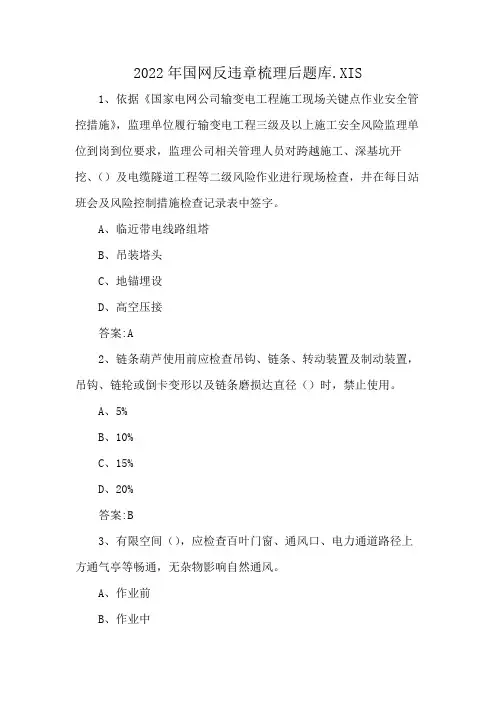 2022年国网反违章梳理后题库.XIS

1、依据《国家电网公司输变电工程施工现场关键点作业安全管控措施》，监理单位履行输变电工程三级及以上施工安全风险监理单位到岗到位要求，监理公司相关管理人员对跨越施工、深基坑开挖、()及电缆隧道工程等二级风险作业进行现场检查，并在每日站班会及风险控制措施检查记录表中签字。

A、临近带电线路组塔

B、吊装塔头

C、地锚埋设

D、高空压接

答案:A

2、链条葫芦使用前应检查吊钩、链条、转动装置及制动装置，吊钩、链轮或倒卡变形以及链条磨损达直径()时，禁止使用。

A、5%

B、10%

C、15%

D、20%

答案:B

3、有限空间()，应检查百叶门窗、通风口、电力通道路径上方通气亭等畅通，无杂物影响自然通风。

A、作业前

B、作业中